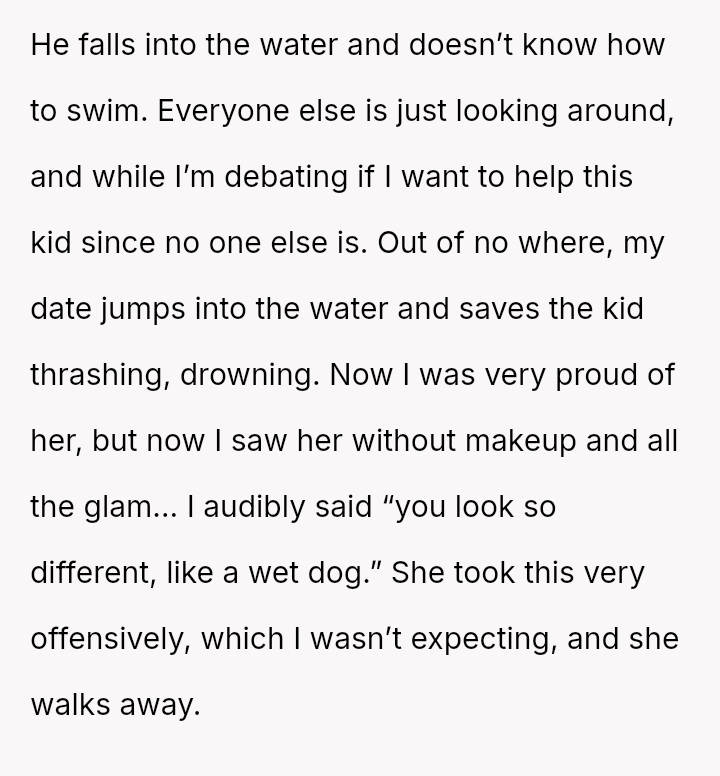 He falls into the water and doesn't know how to swim. Everyone else is just looking around, and while I'm debating if I want to help this kid since no one else is. Out of no where, my date jumps into the water and saves the kid thrashing, drowning. Now I was very proud of her, but now I saw her without makeup and all the glam... I audibly said "you look so different, like a wet dog." She took this very offensively, which I wasn't expecting, and she walks away.